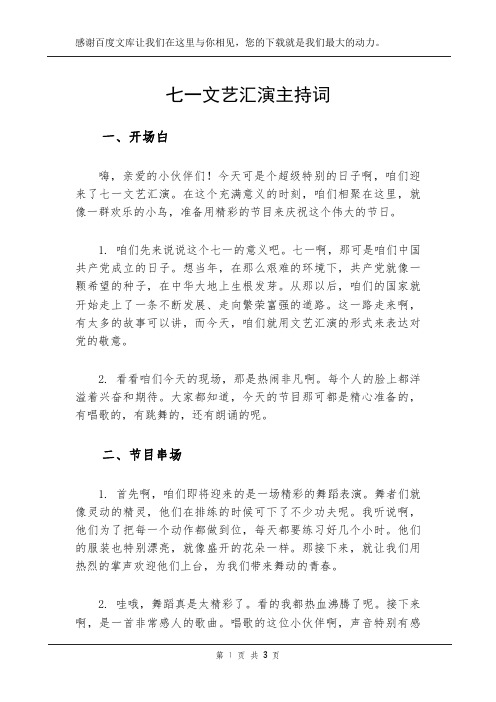 感谢百度文库让我们在这里与你相见，您的下载就是我们最大的动力。

七一文艺汇演主持词

一、开场白

嗨，亲爱的小伙伴们！今天可是个超级特别的日子啊，咱们迎来了七一文艺汇演。在这个充满意义的时刻，咱们相聚在这里，就像一群欢乐的小鸟，准备用精彩的节目来庆祝这个伟大的节日。

1. 咱们先来说说这个七一的意义吧。七一啊，那可是咱们中国共产党成立的日子。想当年，在那么艰难的环境下，共产党就像一颗希望的种子，在中华大地上生根发芽。从那以后，咱们的国家就开始走上了一条不断发展、走向繁荣富强的道路。这一路走来啊，有太多的故事可以讲，而今天，咱们就用文艺汇演的形式来表达对党的敬意。

2. 看看咱们今天的现场，那是热闹非凡啊。每个人的脸上都洋溢着兴奋和期待。大家都知道，今天的节目那可都是精心准备的，有唱歌的，有跳舞的，还有朗诵的呢。

二、节目串场

1. 首先啊，咱们即将迎来的是一场精彩的舞蹈表演。舞者们就像灵动的精灵，他们在排练的时候可下了不少功夫呢。我听说啊，他们为了把每一个动作都做到位，每天都要练习好几个小时。他们的服装也特别漂亮，就像盛开的花朵一样。那接下来，就让我们用热烈的掌声欢迎他们上台，为我们带来舞动的青春。

2. 哇哦，舞蹈真是太精彩了。看的我都热血沸腾了呢。接下来啊，是一首非常感人的歌曲。唱歌的这位小伙伴啊，声音特别有感

第 1 页 共 3 页